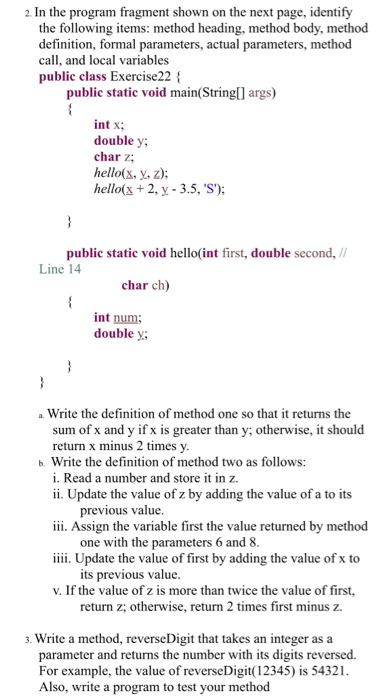 2. In the program fragment shown on the next page, identify the following items: method heading, method body, method definition, formal parameters, actual parameters, method call, and local variables
public class Exercise22 {
public static void main(String[] args)
{
int x;
double y;
char z;
hello(x, y, z);
hello(x + 2, y - 3.5, 'S');

}

public static void hello(int first, double second, //
Line 14
char ch)
{
int num;
double y;

}
}

a. Write the definition of method one so that it returns the sum of x and y if x is greater than y; otherwise, it should return x minus 2 times y.
b. Write the definition of method two as follows:
i. Read a number and store it in z.
ii. Update the value of z by adding the value of a to its previous value.
iii. Assign the variable first the value returned by method one with the parameters 6 and 8.
iiii. Update the value of first by adding the value of x to its previous value.
v. If the value of z is more than twice the value of first, return z; otherwise, return 2 times first minus z.

3. Write a method, reverseDigit that takes an integer as a parameter and returns the number with its digits reversed. For example, the value of reverseDigit(12345) is 54321. Also, write a program to test your method